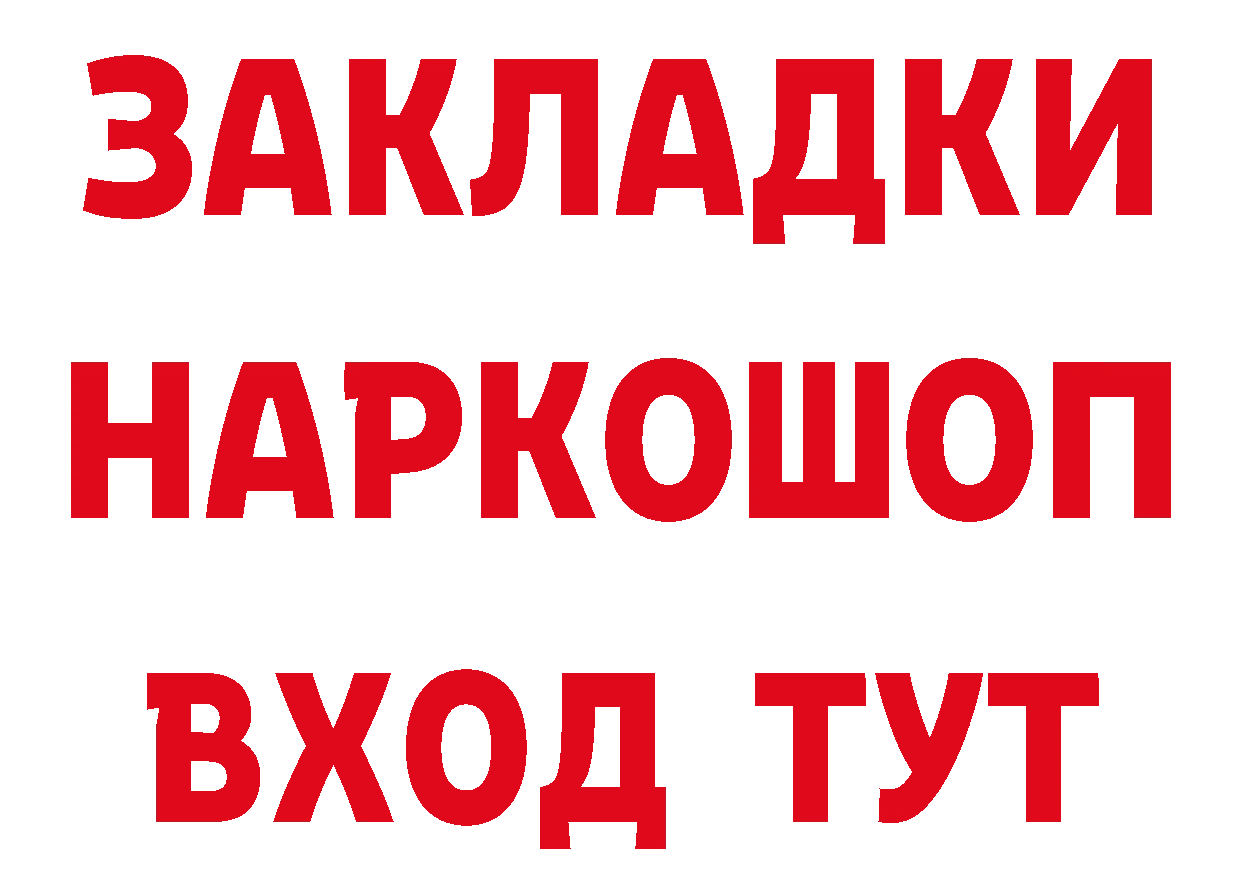 ЗАКЛАДКИ
НАРКОШОП
ВХОД ТУТ